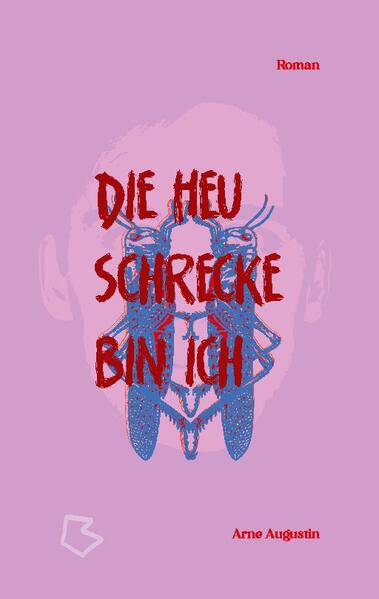 Roman

DIE HEU
SCHRECKE
BIN ICH

Arne Augustin